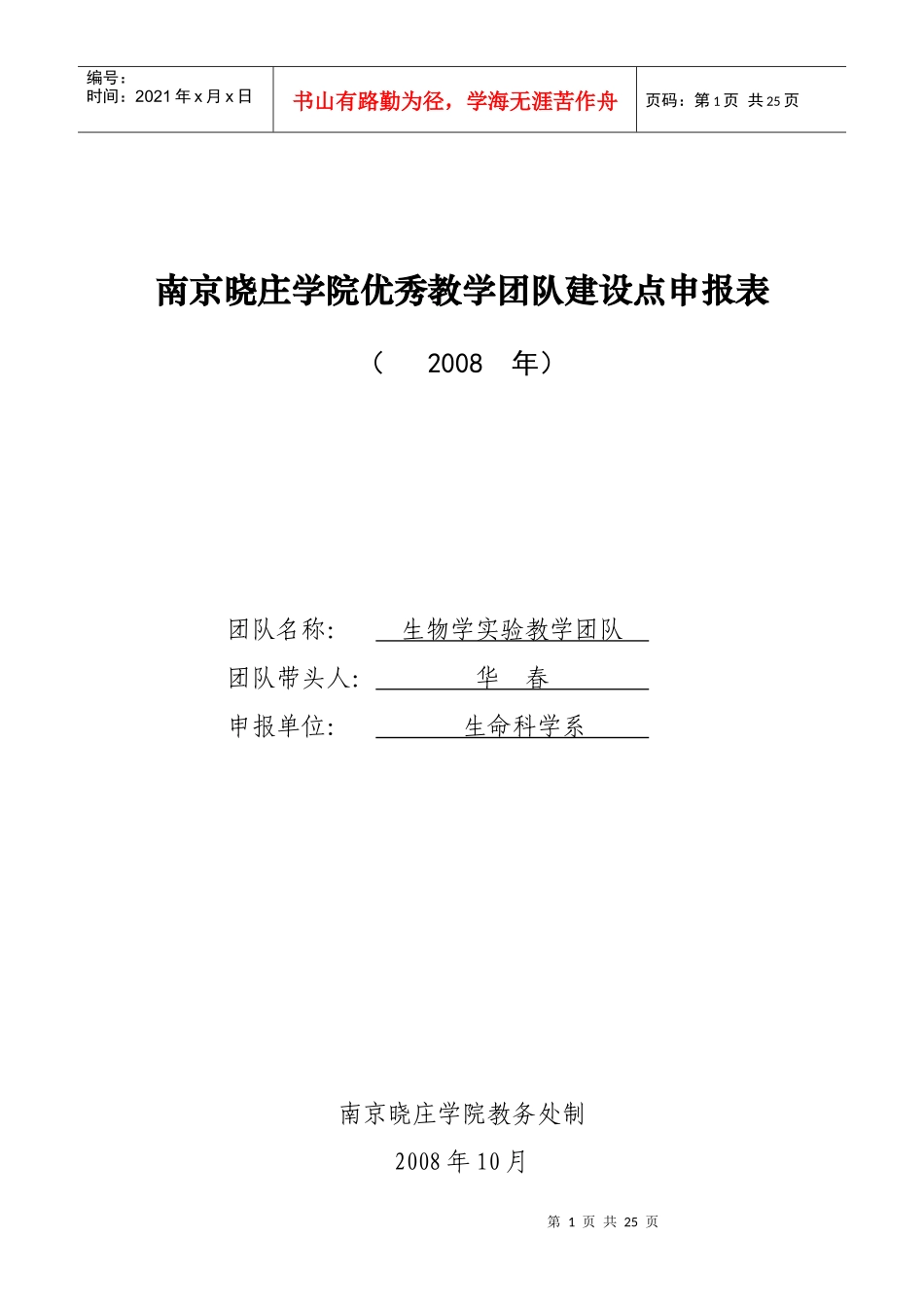 编号：
时间：2021 年 x 月 x 日

书山有路勤为径，学海无涯苦作舟

页码：第 1 页 共 25 页

南京晓庄学院优秀教学团队建设点申报表

（ 2008 年）

团队名称： 生物学实验教学团队

团队带头人： 华 春

申报单位： 生命科学系

南京晓庄学院教务处制

2008 年 10 月

第 1 页 共 25 页